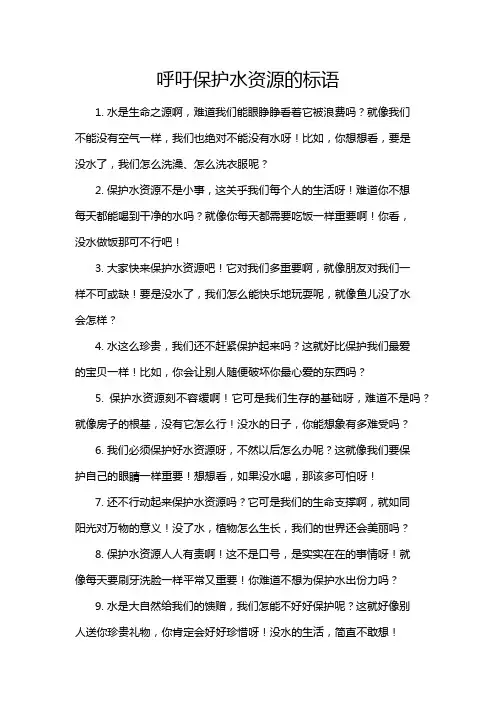 呼吁保护水资源的标语

1. 水是生命之源啊，难道我们能眼睁睁看着它被浪费吗？就像我们不能没有空气一样，我们也绝对不能没有水呀！比如，你想想看，要是没水了，我们怎么洗澡、怎么洗衣服呢？

2. 保护水资源不是小事，这关乎我们每个人的生活呀！难道你不想每天都能喝到干净的水吗？就像你每天都需要吃饭一样重要啊！你看，没水做饭那可不行吧！

3. 大家快来保护水资源吧！它对我们多重要啊，就像朋友对我们一样不可或缺！要是没水了，我们怎么能快乐地玩耍呢，就像鱼儿没了水会怎样？

4. 水这么珍贵，我们还不赶紧保护起来吗？这就好比保护我们最爱的宝贝一样！比如，你会让别人随便破坏你最心爱的东西吗？

5. 保护水资源刻不容缓啊！它可是我们生存的基础呀，难道不是吗？就像房子的根基，没有它怎么行！没水的日子，你能想象有多难受吗？

6. 我们必须保护好水资源呀，不然以后怎么办呢？这就像我们要保护自己的眼睛一样重要！想想看，如果没水喝，那该多可怕呀！

7. 还不行动起来保护水资源吗？它可是我们的生命支撑啊，就如同阳光对万物的意义！没了水，植物怎么生长，我们的世界还会美丽吗？

8. 保护水资源人人有责啊！这不是口号，是实实在在的事情呀！就像每天要刷牙洗脸一样平常又重要！你难道不想为保护水出份力吗？

9. 水是大自然给我们的馈赠，我们怎能不好好保护呢？这就好像别人送你珍贵礼物，你肯定会好好珍惜呀！没水的生活，简直不敢想！